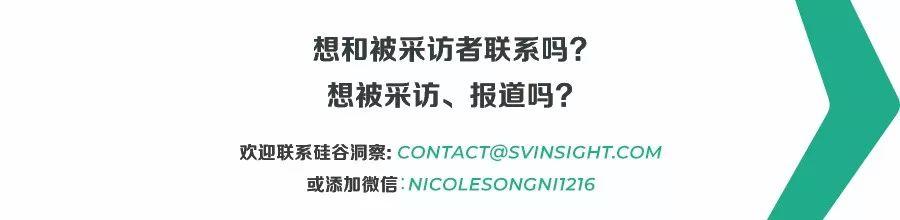 想和被采访者联系吗?
想被采访、报道吗?

欢迎联系硅谷洞察: CONTACT@SVINSIGHT.COM
或添加微信: NICOLESONGNI1216